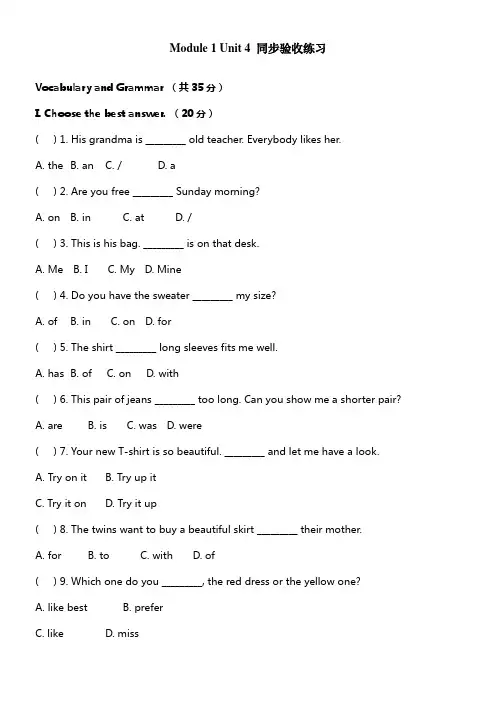 Module 1 Unit 4 同步验收练习

Vocabulary and Grammar （共 35 分）

I. Choose the best answer. （20 分）

( ) 1. His grandma is ________ old teacher. Everybody likes her.

A. the B. an C. / D. a

( ) 2. Are you free ________ Sunday morning?

A. on B. in C. at D. /

( ) 3. This is his bag. ________ is on that desk.

A. Me B. I C. My D. Mine

( ) 4. Do you have the sweater ________ my size?

A. of B. in C. on D. for

( ) 5. The shirt ________ long sleeves fits me well.

A. has B. of C. on D. with

( ) 6. This pair of jeans ________ too long. Can you show me a shorter pair?

A. are B. is C. was D. were

( ) 7. Your new T-shirt is so beautiful. ________ and let me have a look.

A. Try on it B. Try up it

C. Try it on D. Try it up

( ) 8. The twins want to buy a beautiful skirt ________ their mother.

A. for B. to C. with D. of

( ) 9. Which one do you ________, the red dress or the yellow one?

A. like best B. prefer

C. like D. miss